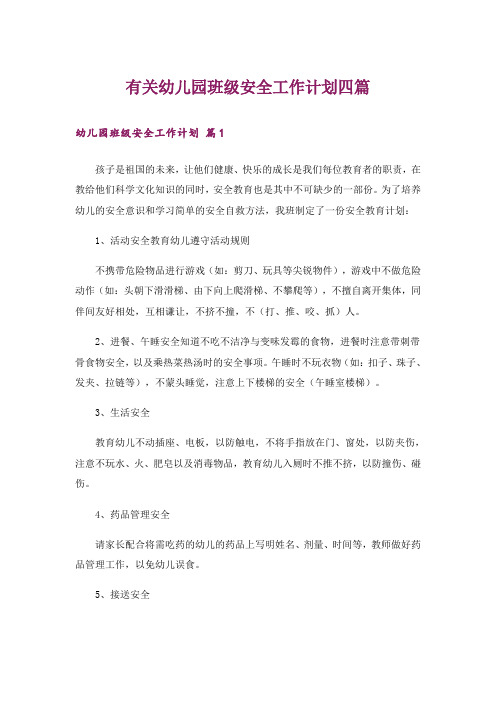 有关幼儿园班级安全工作计划四篇

幼儿园班级安全工作计划 篇1

孩子是祖国的未来，让他们健康、快乐的成长是我们每位教育者的职责，在教给他们科学文化知识的同时，安全教育也是其中不可缺少的一部份。为了培养幼儿的安全意识和学习简单的安全自救方法，我班制定了一份安全教育计划：

1、活动安全教育幼儿遵守活动规则

不携带危险物品进行游戏（如：剪刀、玩具等尖锐物件），游戏中不做危险动作（如：头朝下滑滑梯、由下向上爬滑梯、不攀爬等），不擅自离开集体，同伴间友好相处，互相谦让，不挤不撞，不（打、推、咬、抓）人。

2、进餐、午睡安全知道不吃不洁净与变味发霉的食物，进餐时注意带刺带骨食物安全，以及乘热菜热汤时的安全事项。午睡时不玩衣物（如：扣子、珠子、发夹、拉链等），不蒙头睡觉，注意上下楼梯的安全（午睡室楼梯）。

3、生活安全

教育幼儿不动插座、电板，以防触电，不将手指放在门、窗处，以防夹伤，注意不玩水、火、肥皂以及消毒物品，教育幼儿入厕时不推不挤，以防撞伤、碰伤。

4、药品管理安全

请家长配合将需吃药的幼儿的药品上写明姓名、剂量、时间等，教师做好药品管理工作，以免幼儿误食。

5、接送安全